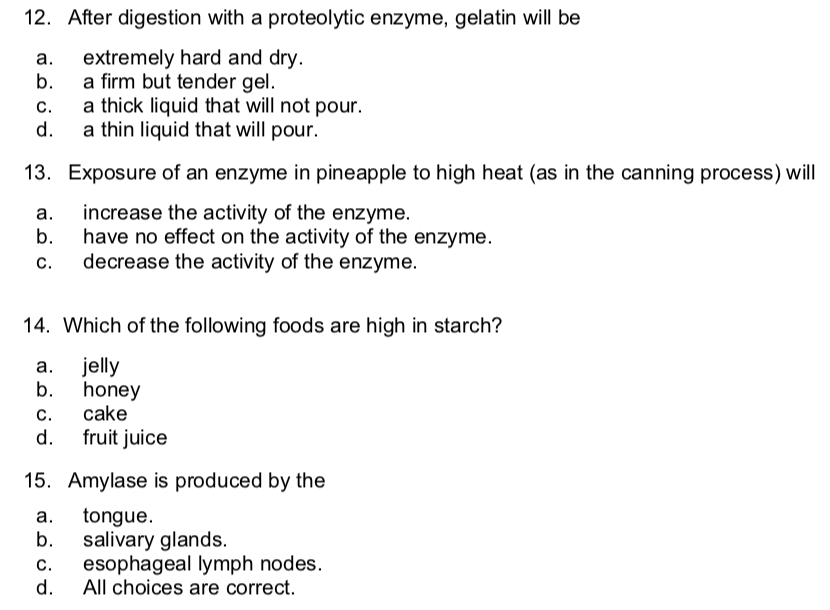 12. After digestion with a proteolytic enzyme, gelatin will be

a. extremely hard and dry.
b. a firm but tender gel.
c. a thick liquid that will not pour.
d. a thin liquid that will pour.

13. Exposure of an enzyme in pineapple to high heat (as in the canning process) will

a. increase the activity of the enzyme.
b. have no effect on the activity of the enzyme.
c. decrease the activity of the enzyme.

14. Which of the following foods are high in starch?

a. jelly
b. honey
c. cake
d. fruit juice

15. Amylase is produced by the

a. tongue.
b. salivary glands.
c. esophageal lymph nodes.
d. All choices are correct.